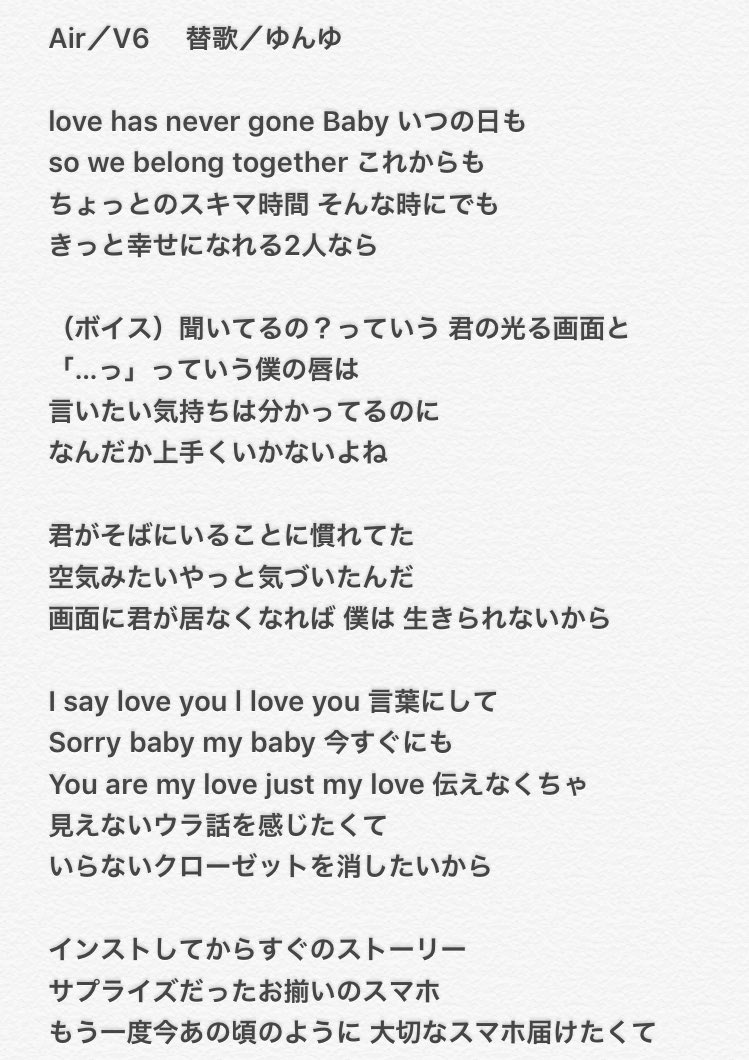 Air／V6　替歌／ゆんゆ

love has never gone Baby いつの日も
so we belong together これからも
ちょっとのスキマ時間 そんな時にでも
きっと幸せになれる2人なら

（ボイス）聞いてるの？っていう 君の光る画面と
「...っ」っていう僕の唇は
言いたい気持ちは分かってるのに
なんだか上手くいかないよね

君がそばにいることに慣れてた
空気みたいやっと気づいたんだ
画面に君が居なくなれば 僕は 生きられないから

I say love you I love you 言葉にして
Sorry baby my baby 今すぐにも
You are my love just my love 伝えなくちゃ
見えないウラ話を感じたくて
いらないクローゼットを消したいから

インストしてからすぐのストーリー
サプライズだったお揃いのスマホ
もう一度今あの頃のように 大切なスマホ届けたくて